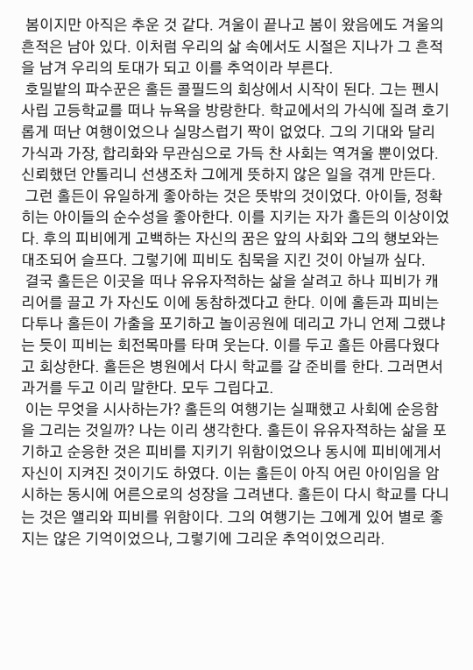 봄이지만 아직은 추운 것 같다. 겨울이 끝나고 봄이 왔음에도 겨울의 흔적은 남아 있다. 이처럼 우리의 삶 속에서도 시절은 지나가 그 흔적을 남겨 우리의 토대가 되고 이를 추억이라 부른다.
호밀밭의 파수꾼은 홀든 콜필드의 회상에서 시작이 된다. 그는 펜시 사립 고등학교를 떠나 뉴욕을 방랑한다. 학교에서의 가식에 질려 호기롭게 떠난 여행이었으나 실망스럽기 짝이 없었다. 그의 기대와 달리 가식과 가장, 합리화와 무관심으로 가득 찬 사회는 역겨울 뿐이었다. 신뢰했던 안톨리니 선생조차 그에게 뜻하지 않은 일을 겪게 만든다.
그런 홀든이 유일하게 좋아하는 것은 뜻밖의 것이었다. 아이들, 정확히는 아이들의 순수성을 좋아한다. 이를 지키는 자가 홀든의 이상이었다. 후의 피비에게 고백하는 자신의 꿈은 앞의 사회와 그의 행보와는 대조되어 슬프다. 그렇기에 피비도 침묵을 지킨 것이 아닐까 싶다.
결국 홀든은 이곳을 떠나 유유자적하는 삶을 살려고 하나 피비가 캐리어를 끌고 가 자신도 이에 동참하겠다고 한다. 이에 홀든과 피비는 다투나 홀든이 가출을 포기하고 놀이공원에 데리고 가니 언제 그랬냐는 듯이 피비는 회전목마를 타며 웃는다. 이를 두고 홀든 아름다웠다고 회상한다. 홀든은 병원에서 다시 학교를 갈 준비를 한다. 그러면서 과거를 두고 이리 말한다. 모두 그립다고.
이는 무엇을 시사하는가? 홀든의 여행기는 실패했고 사회에 순응함을 그리는 것일까? 나는 이리 생각한다. 홀든이 유유자적하는 삶을 포기하고 순응한 것은 피비를 지키기 위함이었으나 동시에 피비에게서 자신이 지켜진 것이기도 하였다. 이는 홀든이 아직 어린 아이임을 암시하는 동시에 어른으로의 성장을 그려낸다. 홀든이 다시 학교를 다니는 것은 앨리와 피비를 위함이다. 그의 여행기는 그에게 있어 별로 좋지는 않은 기억이었으나, 그렇기에 그리운 추억이었으리라.